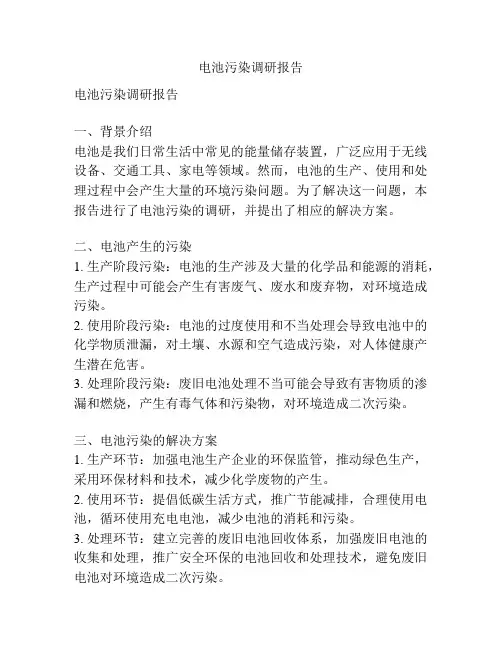 电池污染调研报告

电池污染调研报告

一、背景介绍
电池是我们日常生活中常见的能量储存装置，广泛应用于无线设备、交通工具、家电等领域。然而，电池的生产、使用和处理过程中会产生大量的环境污染问题。为了解决这一问题，本报告进行了电池污染的调研，并提出了相应的解决方案。

二、电池产生的污染
1. 生产阶段污染：电池的生产涉及大量的化学品和能源的消耗，生产过程中可能会产生有害废气、废水和废弃物，对环境造成污染。
2. 使用阶段污染：电池的过度使用和不当处理会导致电池中的化学物质泄漏，对土壤、水源和空气造成污染，对人体健康产生潜在危害。
3. 处理阶段污染：废旧电池处理不当可能会导致有害物质的渗漏和燃烧，产生有毒气体和污染物，对环境造成二次污染。

三、电池污染的解决方案
1. 生产环节：加强电池生产企业的环保监管，推动绿色生产，采用环保材料和技术，减少化学废物的产生。
2. 使用环节：提倡低碳生活方式，推广节能减排，合理使用电池，循环使用充电电池，减少电池的消耗和污染。
3. 处理环节：建立完善的废旧电池回收体系，加强废旧电池的收集和处理，推广安全环保的电池回收和处理技术，避免废旧电池对环境造成二次污染。